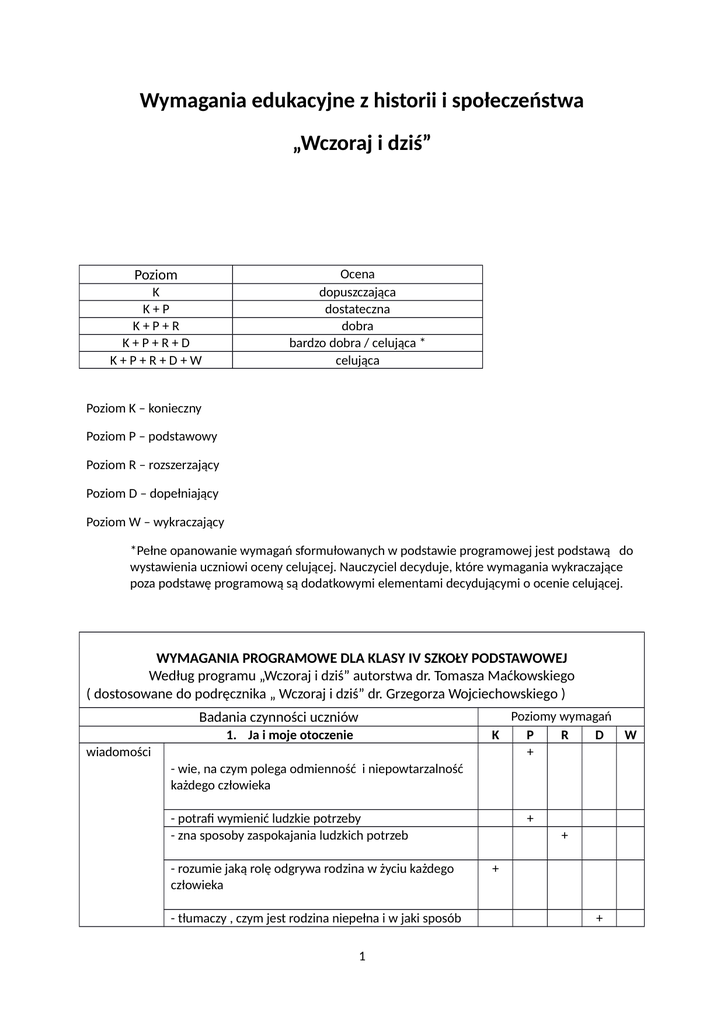 Wymagania edukacyjne z historii i społeczeństwa

„Wczoraj i dziś”

| Poziom | Ocena |
|---|---|
| K | dopuszczająca |
| K + P | dostateczna |
| K + P + R | dobra |
| K + P + R + D | bardzo dobra / celująca * |
| K + P + R + D + W | celująca |

Poziom K – konieczny

Poziom P – podstawowy

Poziom R – rozszerzający

Poziom D – dopełniający

Poziom W – wykraczający

*Pełne opanowanie wymagań sformułowanych w podstawie programowej jest podstawą do wystawienia uczniowi oceny celującej. Nauczyciel decyduje, które wymagania wykraczające poza podstawę programową są dodatkowymi elementami decydującymi o ocenie celującej.

WYMAGANIA PROGRAMOWE DLA KLASY IV SZKOŁY PODSTAWOWEJ
Według programu „Wczoraj i dziś” autorstwa dr. Tomasza Maćkowskiego
( dostosowane do podręcznika „ Wczoraj i dziś” dr. Grzegorza Wojciechowskiego )

| Badania czynności uczniów | | Poziomy wymagań | | | | |
|---|---|---|---|---|---|---|
| 1. Ja i moje otoczenie | | K | P | R | D | W |
| wiadomości | - wie, na czym polega odmienność i niepowtarzalność każdego człowieka | | + | | | |
| | - potrafi wymienić ludzkie potrzeby | | + | | | |
| | - zna sposoby zaspokajania ludzkich potrzeb | | | + | | |
| | - rozumie jaką rolę odgrywa rodzina w życiu każdego człowieka | + | | | | |
| | - tłumaczy , czym jest rodzina niepełna i w jaki sposób | | | | + | |

1